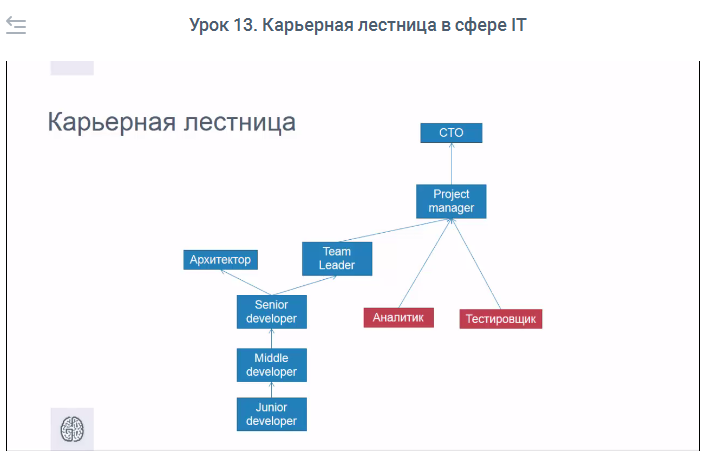 Урок 13. Карьерная лестница в сфере IT

Карьерная лестница

CTO

Project manager

Архитектор

Team Leader

Senior developer

Аналитик

Тестировщик

Middle developer

Junior developer